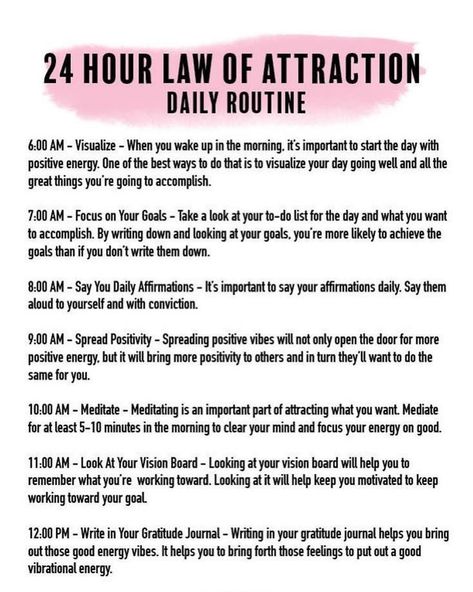 24 HOUR LAW OF ATTRACTION
DAILY ROUTINE

6:00 AM – Visualize – When you wake up in the morning, it's important to start the day with positive energy. One of the best ways to do that is to visualize your day going well and all the great things you're going to accomplish.

7:00 AM – Focus on Your Goals – Take a look at your to-do list for the day and what you want to accomplish. By writing down and looking at your goals, you're more likely to achieve the goals than if you don't write them down.

8:00 AM – Say You Daily Affirmations – It's important to say your affirmations daily. Say them aloud to yourself and with conviction.

9:00 AM – Spread Positivity – Spreading positive vibes will not only open the door for more positive energy, but it will bring more positivity to others and in turn they'll want to do the same for you.

10:00 AM – Meditate – Meditating is an important part of attracting what you want. Mediate for at least 5-10 minutes in the morning to clear your mind and focus your energy on good.

11:00 AM – Look At Your Vision Board – Looking at your vision board will help you to remember what you're working toward. Looking at it will help keep you motivated to keep working toward your goal.

12:00 PM – Write in Your Gratitude Journal – Writing in your gratitude journal helps you bring out those good energy vibes. It helps you to bring forth those feelings to put out a good vibrational energy.